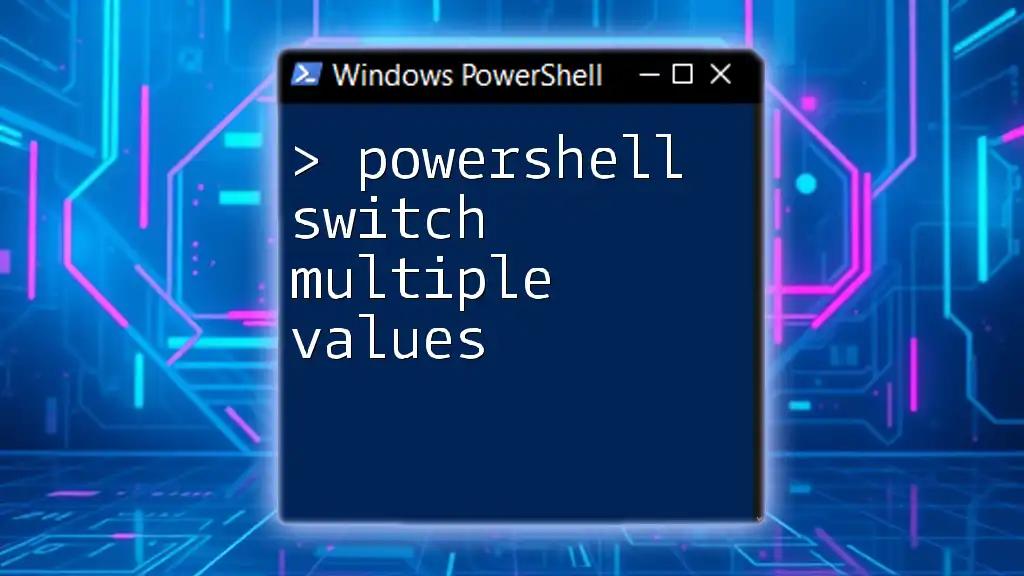 Windows PowerShell

> powershell switch multiple values